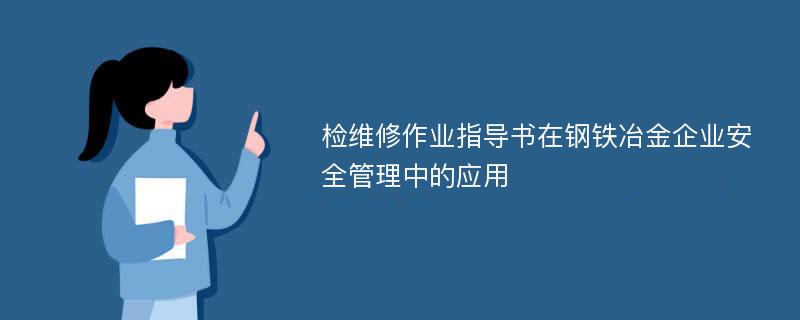 检维修作业指导书在钢铁冶金企业安全管理中的应用